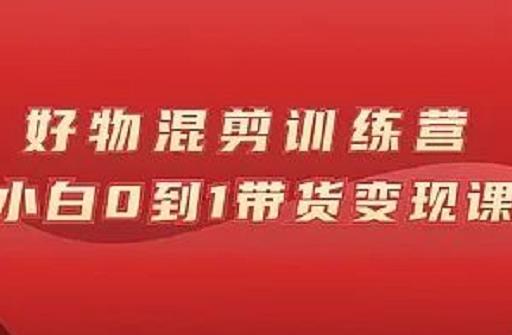 好物混剪训练营
小白0到1带货变现课